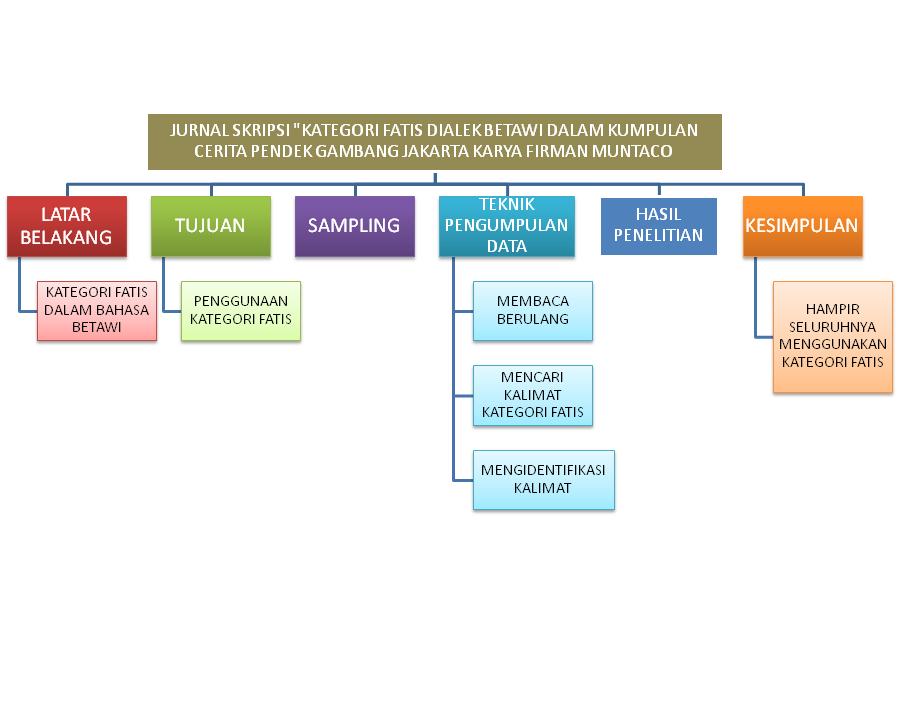 JURNAL SKRIPSI "KATEGORI FATIS DIALEK BETAWI DALAM KUMPULAN CERITA PENDEK GAMBANG JAKARTA KARYA FIRMAN MUNTACO

LATAR BELAKANG

KATEGORI FATIS DALAM BAHASA BETAWI

TUJUAN

PENGGUNAAN KATEGORI FATIS

SAMPLING

TEKNIK PENGUMPULAN DATA

MEMBACA BERULANG

MENCARI KALIMAT KATEGORI FATIS

MENGIDENTIFIKASI KALIMAT

HASIL PENELITIAN

KESIMPULAN

HAMPIR SELURUHNYA MENGGUNAKAN KATEGORI FATIS